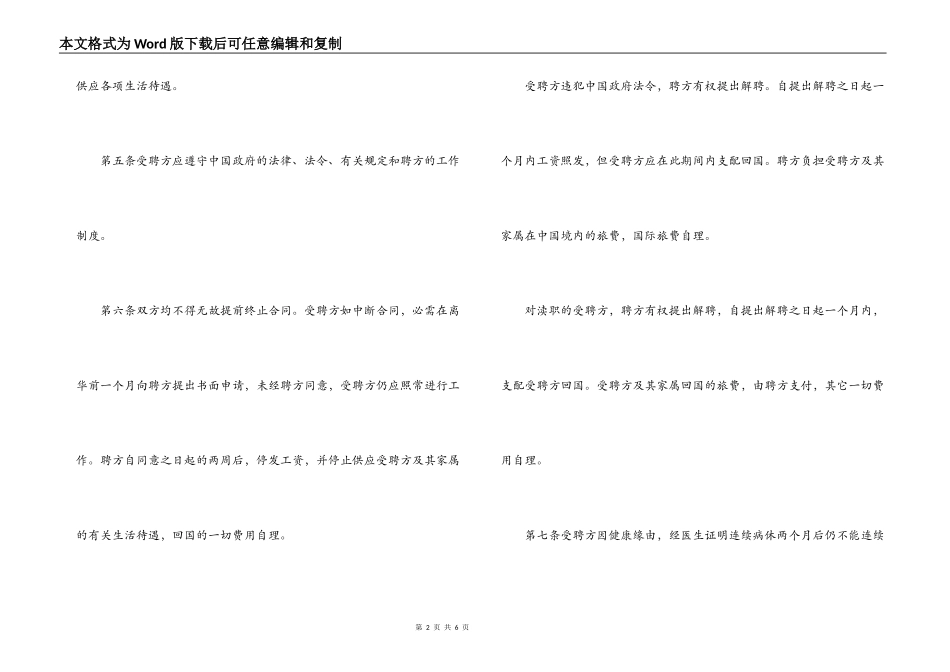 本文格式为Word版下载后可任意编辑和复制

供应各项生活待遇。

第五条受聘方应遵守中国政府的法律、法令、有关规定和聘方的工作制度。

第六条双方均不得无故提前终止合同。受聘方如中断合同，必需在离华前一个月向聘方提出书面申请，未经聘方同意，受聘方仍应照常进行工作。聘方自同意之日起的两周后，停发工资，并停止供应受聘方及其家属的有关生活待遇，回国的一切费用自理。

受聘方违犯中国政府法令，聘方有权提出解聘。自提出解聘之日起一个月内工资照发，但受聘方应在此期间内支配回国。聘方负担受聘方及其家属在中国境内的旅费，国际旅费自理。

对渎职的受聘方，聘方有权提出解聘，自提出解聘之日起一个月内，支配受聘方回国。受聘方及其家属回国的旅费，由聘方支付，其它一切费用自理。

第七条受聘方因健康缘由，经医生证明连续病休两个月后仍不能连续

第 2 页 共 6 页